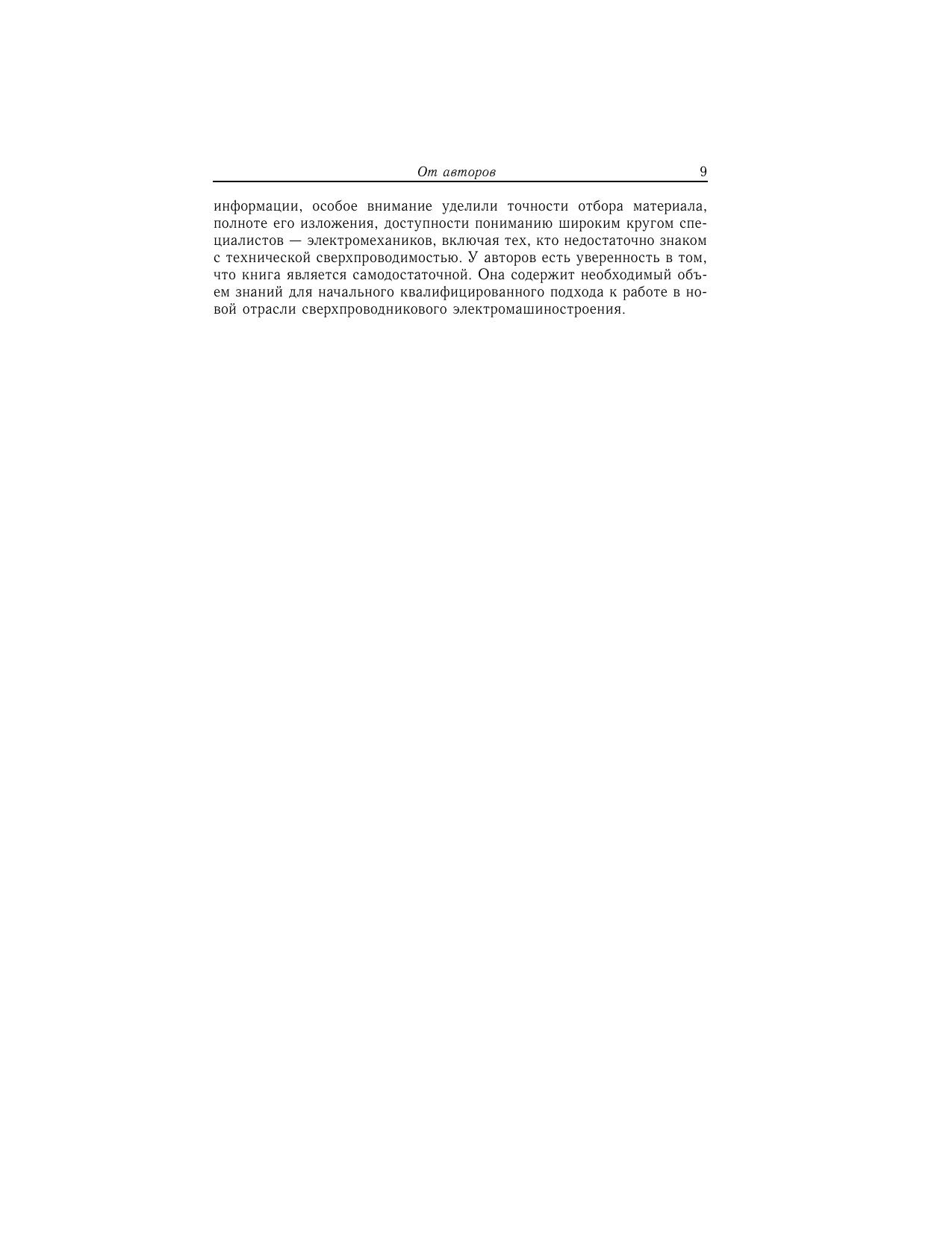 От авторов 9

информации, особое внимание уделили точности отбора материала, полноте его изложения, доступности пониманию широким кругом специалистов — электромехаников, включая тех, кто недостаточно знаком с технической сверхпроводимостью. У авторов есть уверенность в том, что книга является самодостаточной. Она содержит необходимый объем знаний для начального квалифицированного подхода к работе в новой отрасли сверхпроводникового электромашиностроения.